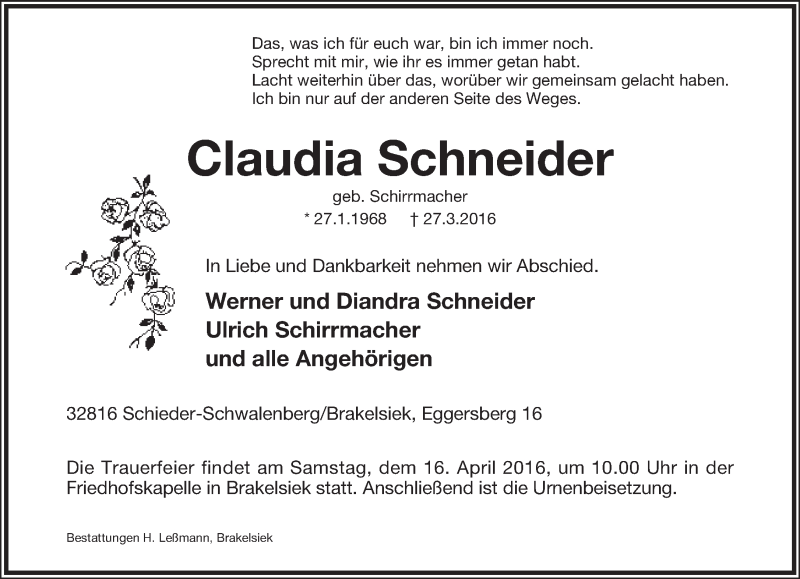 Das, was ich für euch war, bin ich immer noch.
Sprecht mit mir, wie ihr es immer getan habt.
Lacht weiterhin über das, worüber wir gemeinsam gelacht haben.
Ich bin nur auf der anderen Seite des Weges.

Claudia Schneider

geb. Schirrmacher

* 27.1.1968 † 27.3.2016

In Liebe und Dankbarkeit nehmen wir Abschied.

Werner und Diandra Schneider
Ulrich Schirrmacher
und alle Angehörigen

32816 Schieder-Schwalenberg/Brakelsiek, Eggersberg 16

Die Trauerfeier findet am Samstag, dem 16. April 2016, um 10.00 Uhr in der Friedhofskapelle in Brakelsiek statt. Anschließend ist die Urnenbeisetzung.

Bestattungen H. Leßmann, Brakelsiek